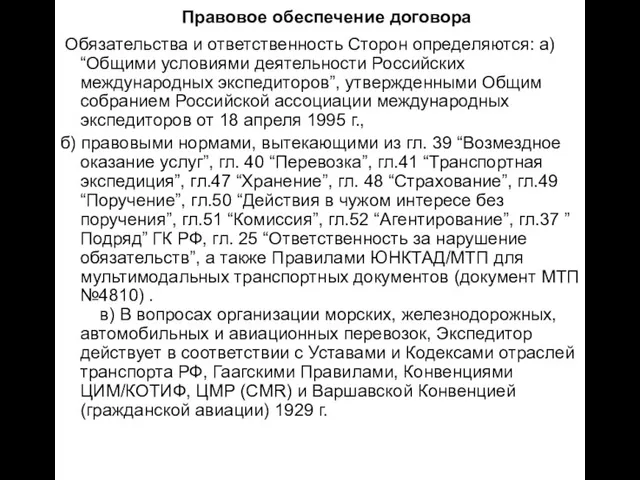 Правовое обеспечение договора

Обязательства и ответственность Сторон определяются: а) “Общими условиями деятельности Российских международных экспедиторов”, утвержденными Общим собранием Российской ассоциации международных экспедиторов от 18 апреля 1995 г.,

б) правовыми нормами, вытекающими из гл. 39 “Возмездное оказание услуг”, гл. 40 “Перевозка”, гл.41 “Транспортная экспедиция”, гл.47 “Хранение”, гл. 48 “Страхование”, гл.49 “Поручение”, гл.50 “Действия в чужом интересе без поручения”, гл.51 “Комиссия”, гл.52 “Агентирование”, гл.37 ” Подряд” ГК РФ, гл. 25 “Ответственность за нарушение обязательств”, а также Правилами ЮНКТАД/МТП для мультимодальных транспортных документов (документ МТП №4810) .

в) В вопросах организации морских, железнодорожных, автомобильных и авиационных перевозок, Экспедитор действует в соответствии с Уставами и Кодексами отраслей транспорта РФ, Гаагскими Правилами, Конвенциями ЦИМ/КОТИФ, ЦМР (CMR) и Варшавской Конвенцией (гражданской авиации) 1929 г.